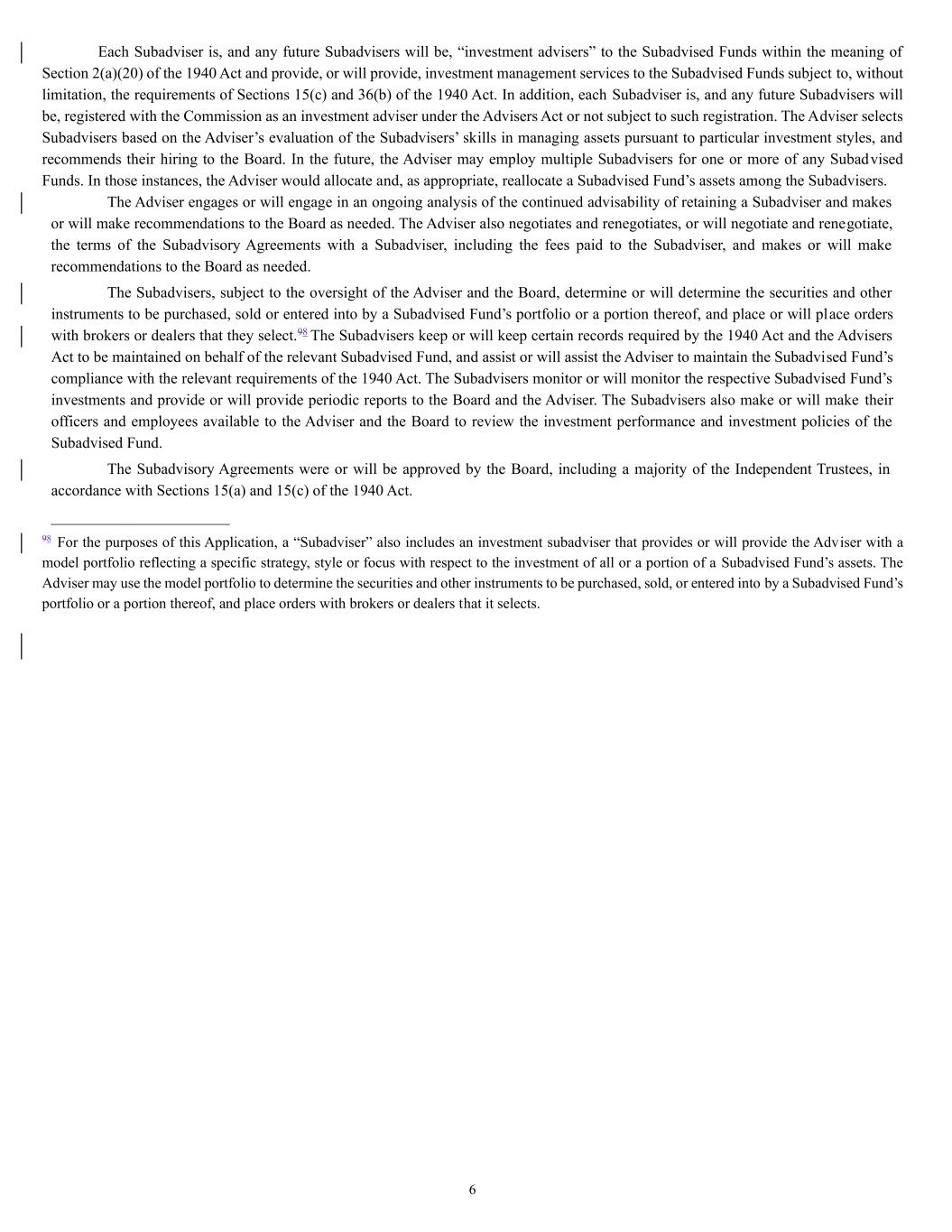 Each Subadviser is, and any future Subadvisers will be, “investment advisers” to the Subadvised Funds within the meaning of Section 2(a)(20) of the 1940 Act and provide, or will provide, investment management services to the Subadvised Funds subject to, without limitation, the requirements of Sections 15(c) and 36(b) of the 1940 Act. In addition, each Subadviser is, and any future Subadvisers will be, registered with the Commission as an investment adviser under the Advisers Act or not subject to such registration. The Adviser selects Subadvisers based on the Adviser’s evaluation of the Subadvisers’ skills in managing assets pursuant to particular investment styles, and recommends their hiring to the Board. In the future, the Adviser may employ multiple Subadvisers for one or more of any Subadvised Funds. In those instances, the Adviser would allocate and, as appropriate, reallocate a Subadvised Fund’s assets among the Subadvisers.

The Adviser engages or will engage in an ongoing analysis of the continued advisability of retaining a Subadviser and makes or will make recommendations to the Board as needed. The Adviser also negotiates and renegotiates, or will negotiate and renegotiate, the terms of the Subadvisory Agreements with a Subadviser, including the fees paid to the Subadviser, and makes or will make recommendations to the Board as needed.

The Subadvisers, subject to the oversight of the Adviser and the Board, determine or will determine the securities and other instruments to be purchased, sold or entered into by a Subadvised Fund’s portfolio or a portion thereof, and place or will place orders with brokers or dealers that they select.$^{98}$ The Subadvisers keep or will keep certain records required by the 1940 Act and the Advisers Act to be maintained on behalf of the relevant Subadvised Fund, and assist or will assist the Adviser to maintain the Subadvised Fund’s compliance with the relevant requirements of the 1940 Act. The Subadvisers monitor or will monitor the respective Subadvised Fund’s investments and provide or will provide periodic reports to the Board and the Adviser. The Subadvisers also make or will make their officers and employees available to the Adviser and the Board to review the investment performance and investment policies of the Subadvised Fund.

The Subadvisory Agreements were or will be approved by the Board, including a majority of the Independent Trustees, in accordance with Sections 15(a) and 15(c) of the 1940 Act.

$^{98}$ For the purposes of this Application, a “Subadviser” also includes an investment subadviser that provides or will provide the Adviser with a model portfolio reflecting a specific strategy, style or focus with respect to the investment of all or a portion of a Subadvised Fund’s assets. The Adviser may use the model portfolio to determine the securities and other instruments to be purchased, sold, or entered into by a Subadvised Fund’s portfolio or a portion thereof, and place orders with brokers or dealers that it selects.

6